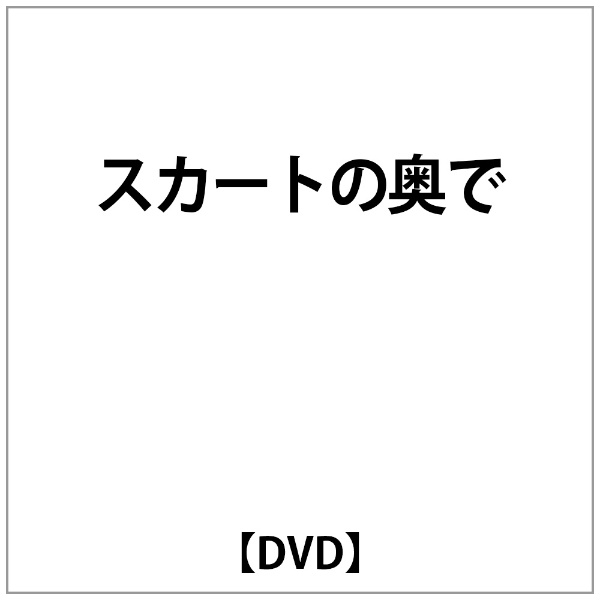 スカートの奥で

【DVD】